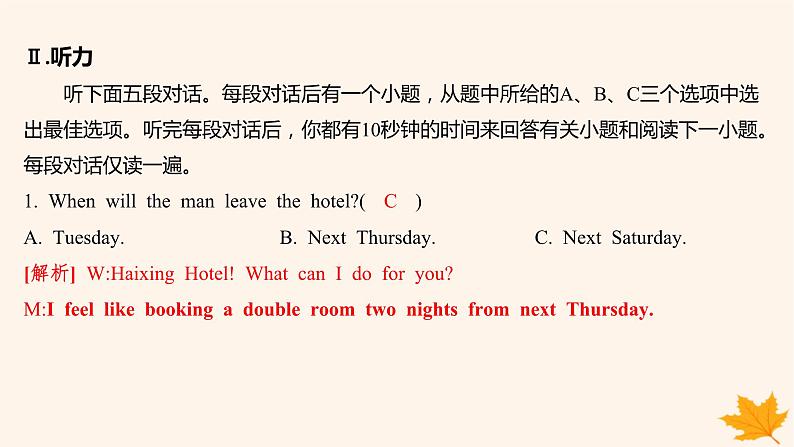 Ⅱ.听力

听下面五段对话。每段对话后有一个小题，从题中所给的A、B、C三个选项中选出最佳选项。听完每段对话后，你都有10秒钟的时间来回答有关小题和阅读下一小题。每段对话仅读一遍。

1. When will the man leave the hotel?( C )

A. Tuesday.  B. Next Thursday.  C. Next Saturday.

[解析] W:Haixing Hotel! What can I do for you?

M:I feel like booking a double room two nights from next Thursday.